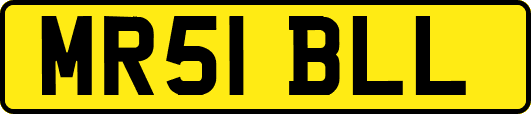 MR51 BLL